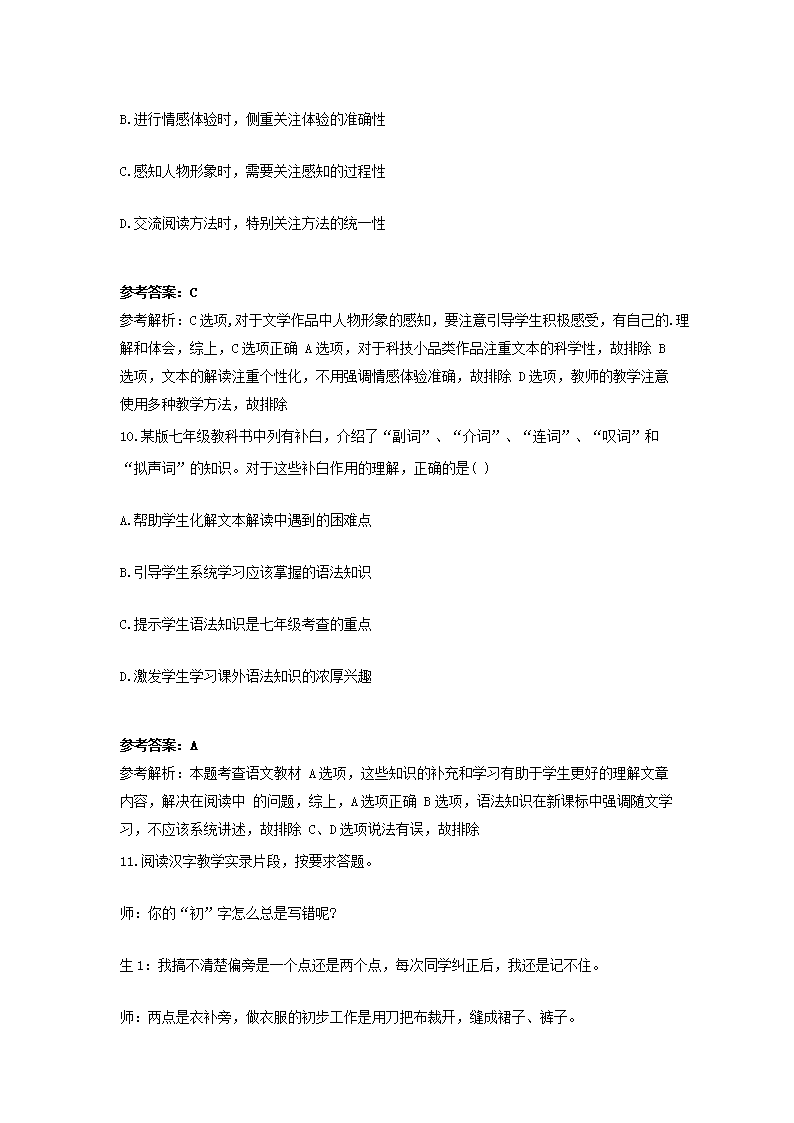 B.进行情感体验时，侧重关注体验的准确性

C.感知人物形象时，需要关注感知的过程性

D.交流阅读方法时，特别关注方法的统一性

参考答案：C
参考解析：C选项,对于文学作品中人物形象的感知，要注意引导学生积极感受，有自己的.理解和体会，综上，C选项正确 A选项，对于科技小品类作品注重文本的科学性，故排除 B选项，文本的解读注重个性化，不用强调情感体验准确，故排除 D选项，教师的教学注意使用多种教学方法，故排除
10.某版七年级教科书中列有补白，介绍了“副词”、“介词”、“连词”、“叹词”和“拟声词”的知识。对于这些补白作用的理解，正确的是( )

A.帮助学生化解文本解读中遇到的困难点

B.引导学生系统学习应该掌握的语法知识

C.提示学生语法知识是七年级考查的重点

D.激发学生学习课外语法知识的浓厚兴趣

参考答案：A
参考解析：本题考查语文教材 A选项，这些知识的补充和学习有助于学生更好的理解文章内容，解决在阅读中 的问题，综上，A选项正确 B选项，语法知识在新课标中强调随文学习，不应该系统讲述，故排除 C、D选项说法有误，故排除
11.阅读汉字教学实录片段，按要求答题。

师：你的“初”字怎么总是写错呢?

生1：我搞不清楚偏旁是一个点还是两个点，每次同学纠正后，我还是记不住。

师：两点是衣补旁，做衣服的初步工作是用刀把布裁开，缝成裙子、裤子。